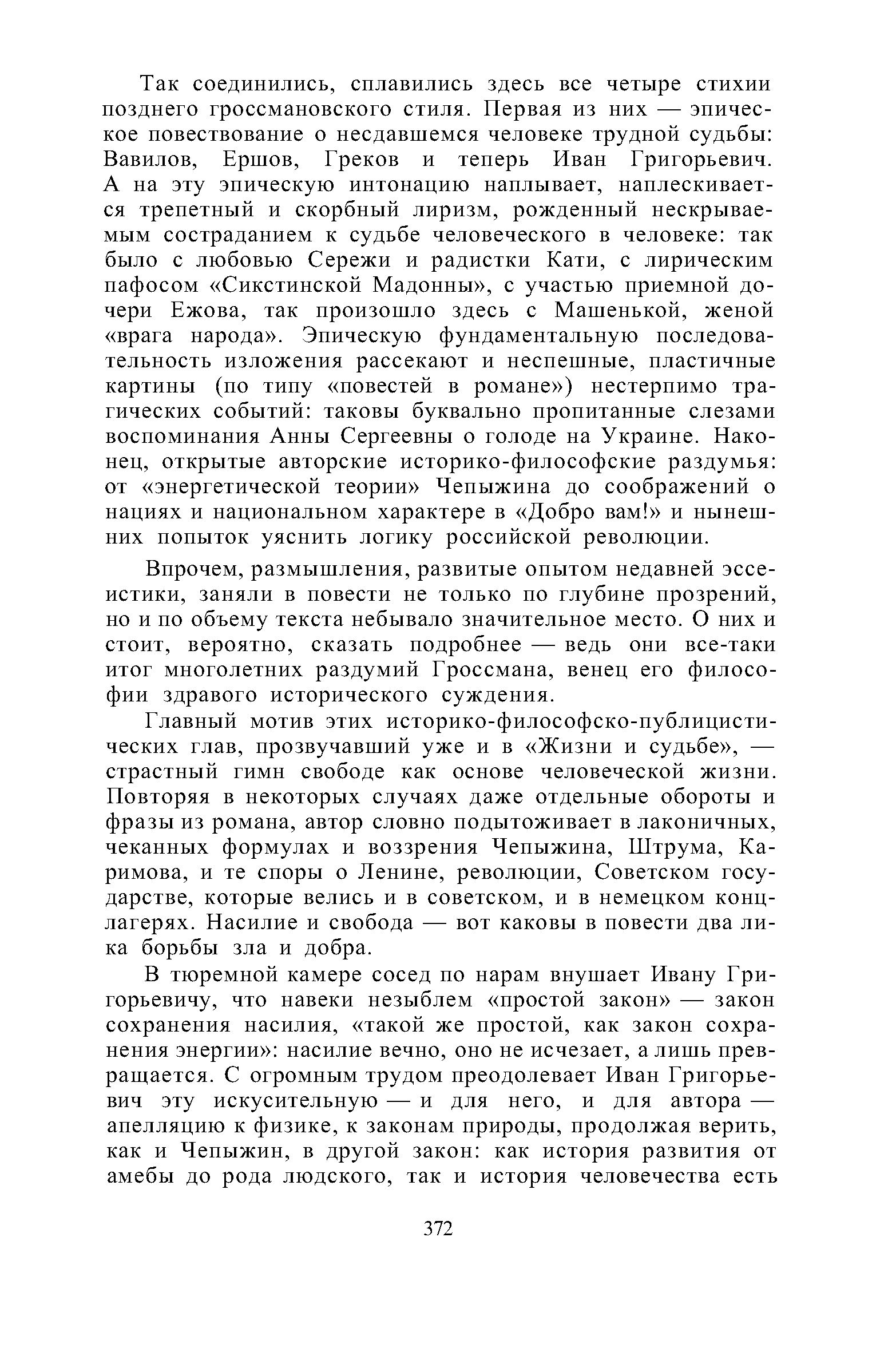 Так соединились, сплавились здесь все четыре стихии позднего гроссмановского стиля. Первая из них — эпическое повествование о несдавшемся человеке трудной судьбы: Вавилов, Ершов, Греков и теперь Иван Григорьевич. А на эту эпическую интонацию наплывает, наплескивается трепетный и скорбный лиризм, рожденный нескрываемым состраданием к судьбе человеческого в человеке: так было с любовью Сережи и радистки Кати, с лирическим пафосом «Сикстинской Мадонны», с участью приемной дочери Ежова, так произошло здесь с Машенькой, женой «врага народа». Эпическую фундаментальную последовательность изложения рассекают и неспешные, пластичные картины (по типу «повестей в романе») нестерпимо трагических событий: таковы буквально пропитанные слезами воспоминания Анны Сергеевны о голоде на Украине. Наконец, открытые авторские историко-философские раздумья: от «энергетической теории» Чепыжина до соображений о нациях и национальном характере в «Добро вам!» и нынешних попыток уяснить логику российской революции.

Впрочем, размышления, развитые опытом недавней эссеистики, заняли в повести не только по глубине прозрений, но и по объему текста небывало значительное место. О них и стоит, вероятно, сказать подробнее — ведь они все-таки итог многолетних раздумий Гроссмана, венец его философии здравого исторического суждения.

Главный мотив этих историко-философско-публицистических глав, прозвучавший уже и в «Жизни и судьбе», — страстный гимн свободе как основе человеческой жизни. Повторяя в некоторых случаях даже отдельные обороты и фразы из романа, автор словно подытоживает в лаконичных, чеканных формулах и воззрения Чепыжина, Штрума, Каримова, и те споры о Ленине, революции, Советском государстве, которые велись и в советском, и в немецком концлагерях. Насилие и свобода — вот каковы в повести два лика борьбы зла и добра.

В тюремной камере сосед по нарам внушает Ивану Григорьевичу, что навеки незыблем «простой закон» — закон сохранения насилия, «такой же простой, как закон сохранения энергии»: насилие вечно, оно не исчезает, а лишь превращается. С огромным трудом преодолевает Иван Григорьевич эту искусительную — и для него, и для автора — апелляцию к физике, к законам природы, продолжая верить, как и Чепыжин, в другой закон: как история развития от амебы до рода людского, так и история человечества есть

372